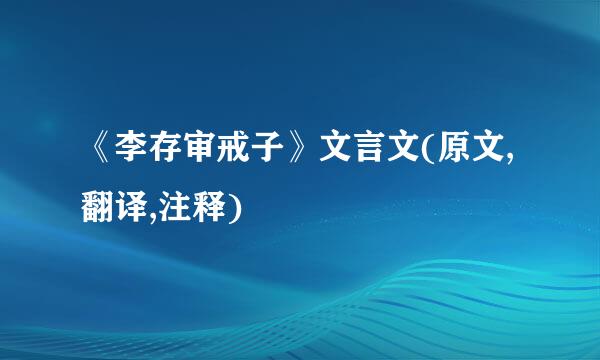 《李存审戒子》文言文(原文,翻译,注释)